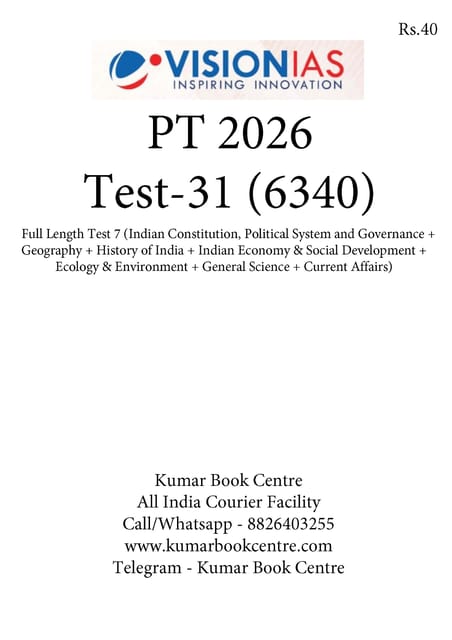 Rs.40

VISIONIAS
INSPIRING INNOVATION

PT 2026
Test-31 (6340)

Full Length Test 7 (Indian Constitution, Political System and Governance + Geography + History of India + Indian Economy & Social Development + Ecology & Environment + General Science + Current Affairs)

Kumar Book Centre
All India Courier Facility
Call/Whatsapp - 8826403255
www.kumarbookcentre.com
Telegram - Kumar Book Centre